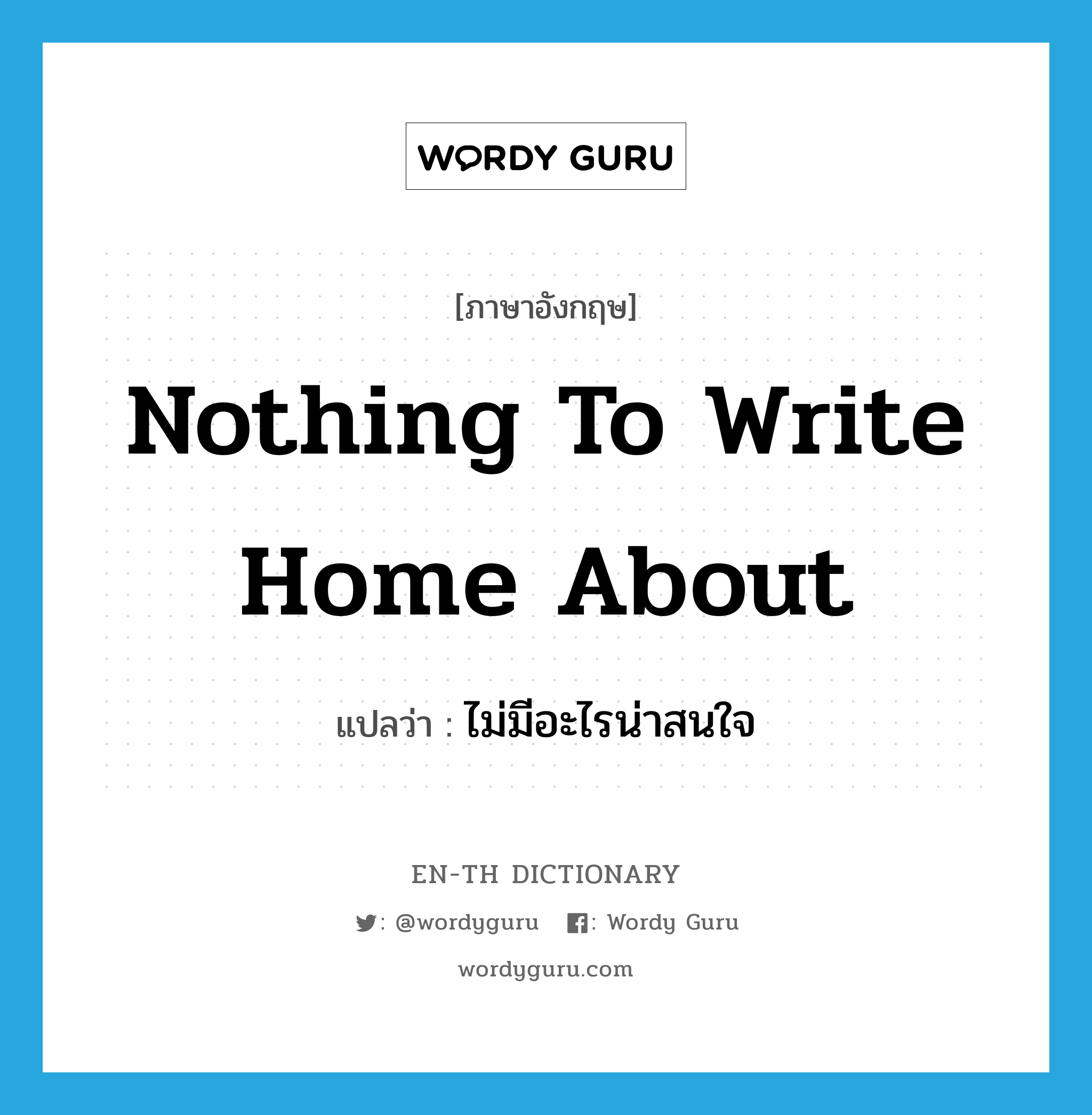 WORDY GURU

[ภาษาอังกฤษ]

Nothing To Write Home About

แปลว่า : ไม่มีอะไรน่าสนใจ

EN-TH DICTIONARY

: @wordyguru : Wordy Guru

wordyguru.com